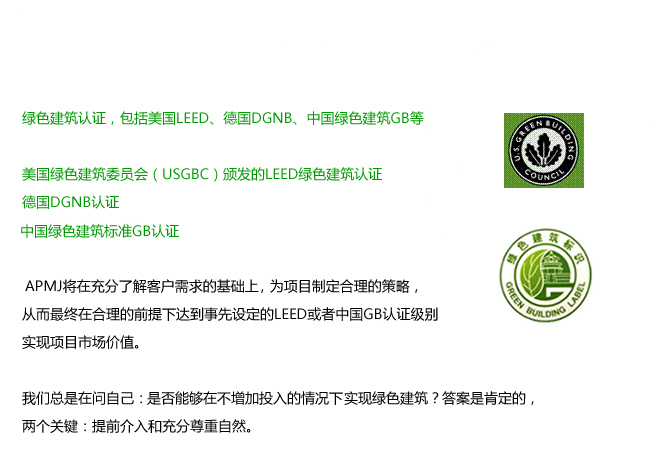 绿色建筑认证，包括美国LEED、德国DGNB、中国绿色建筑GB等

U.S. GREEN BUILDING COUNCIL

美国绿色建筑委员会（USGBC）颁发的LEED绿色建筑认证
德国DGNB认证
中国绿色建筑标准GB认证

绿色建筑标识
GREEN BUILDING LABEL

APMJ将在充分了解客户需求的基础上，为项目制定合理的策略，从而最终在合理的前提下达到事先设定的LEED或者中国GB认证级别实现项目市场价值。

我们总是在问自己：是否能够在不增加投入的情况下实现绿色建筑？答案是肯定的，两个关键：提前介入和充分尊重自然。